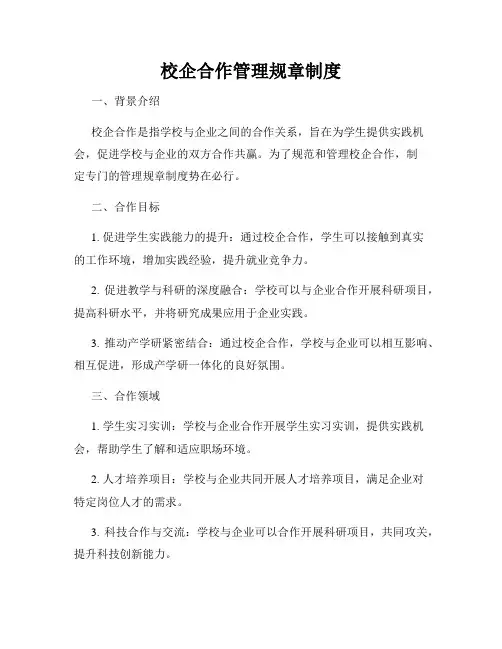 校企合作管理规章制度

一、背景介绍

校企合作是指学校与企业之间的合作关系，旨在为学生提供实践机会，促进学校与企业的双方合作共赢。为了规范和管理校企合作，制定专门的管理规章制度势在必行。

二、合作目标

1. 促进学生实践能力的提升：通过校企合作，学生可以接触到真实的工作环境，增加实践经验，提升就业竞争力。

2. 促进教学与科研的深度融合：学校可以与企业合作开展科研项目，提高科研水平，并将研究成果应用于企业实践。

3. 推动产学研紧密结合：通过校企合作，学校与企业可以相互影响、相互促进，形成产学研一体化的良好氛围。

三、合作领域

1. 学生实习实训：学校与企业合作开展学生实习实训，提供实践机会，帮助学生了解和适应职场环境。

2. 人才培养项目：学校与企业共同开展人才培养项目，满足企业对特定岗位人才的需求。

3. 科技合作与交流：学校与企业可以合作开展科研项目，共同攻关，提升科技创新能力。